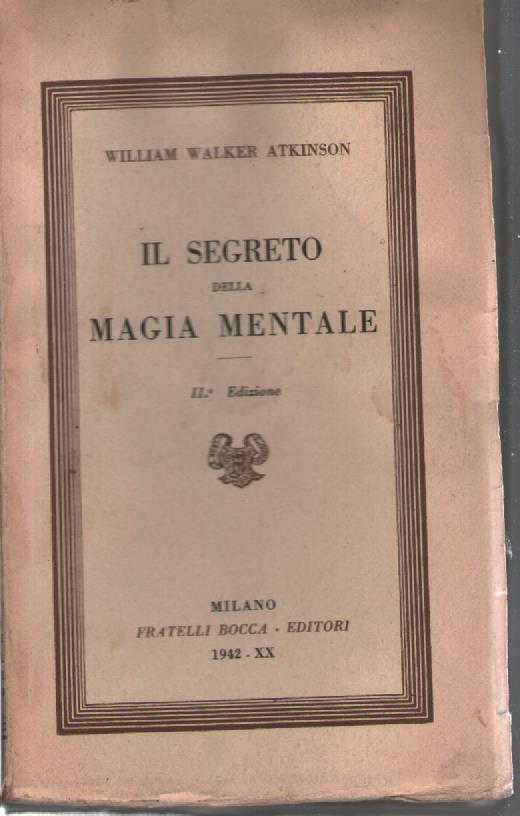 WILLIAM WALKER ATKINSON

IL SEGRETO
DELLA
MAGIA MENTALE

II.a Edizione

MILANO
FRATELLI BOCCA - EDITORI
1942 - XX